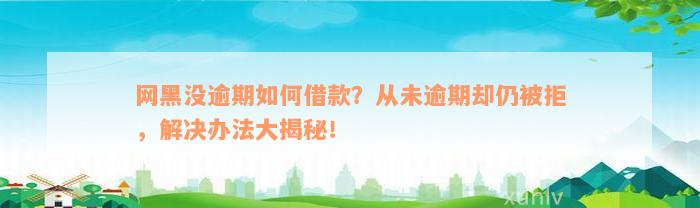 网黑没逾期如何借款？从未逾期却仍被拒，解决办法大揭秘！

xuniv